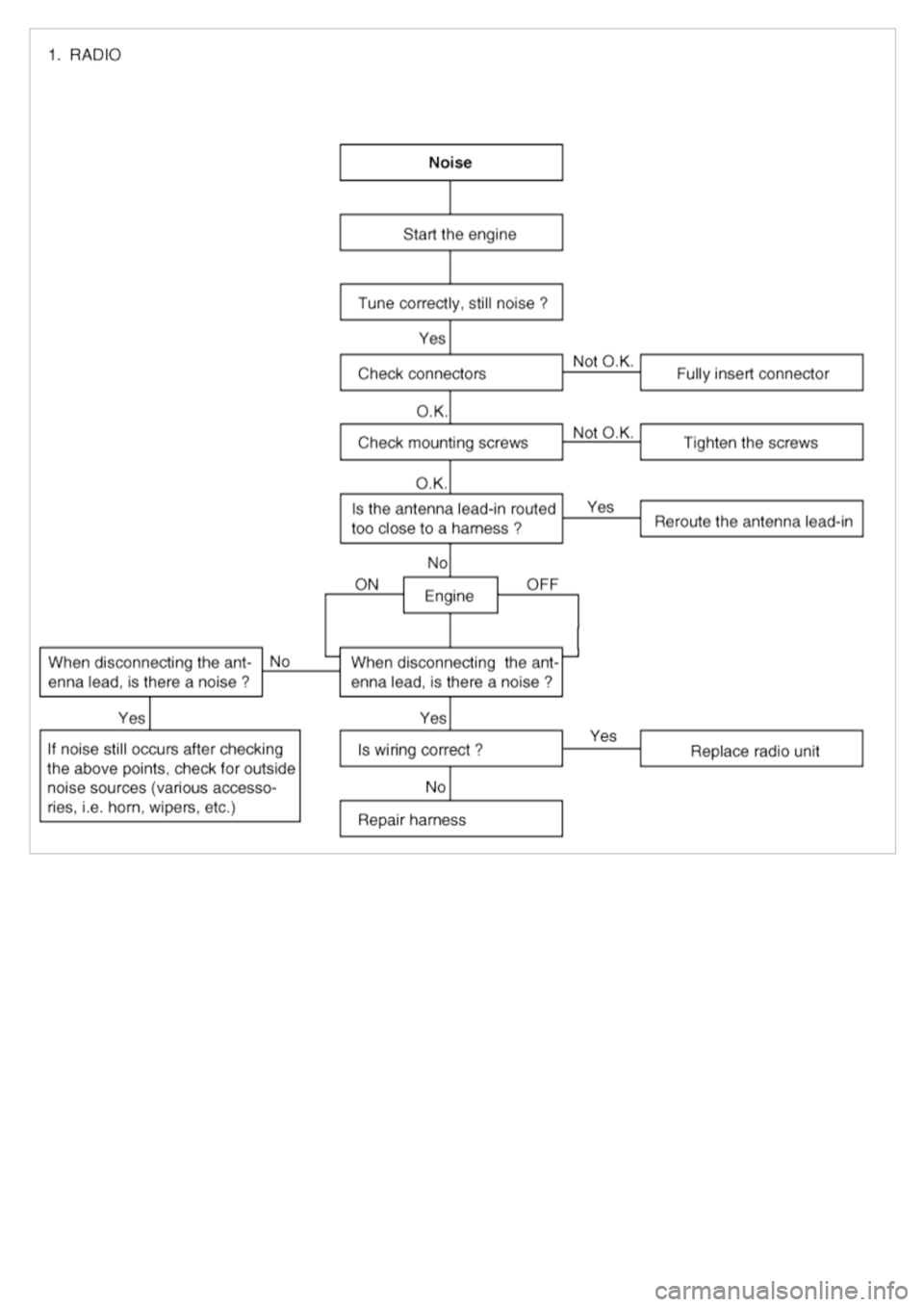 1. RADIO

Noise

Start the engine

Tune correctly, still noise ?

Yes

Check connectors

Not O.K.

Fully insert connector

O.K.

Check mounting screws

Not O.K.

Tighten the screws

O.K.

Is the antenna lead-in routed too close to a harness ?

Yes

Reroute the antenna lead-in

No

ON

Engine

OFF

When disconnecting the antenna lead, is there a noise ?

No

When disconnecting the antenna lead, is there a noise ?

Yes

If noise still occurs after checking the above points, check for outside noise sources (various accessories, i.e. horn, wipers, etc.)

Yes

Is wiring correct ?

Yes

Replace radio unit

No

Repair harness

carmanualsonline.info